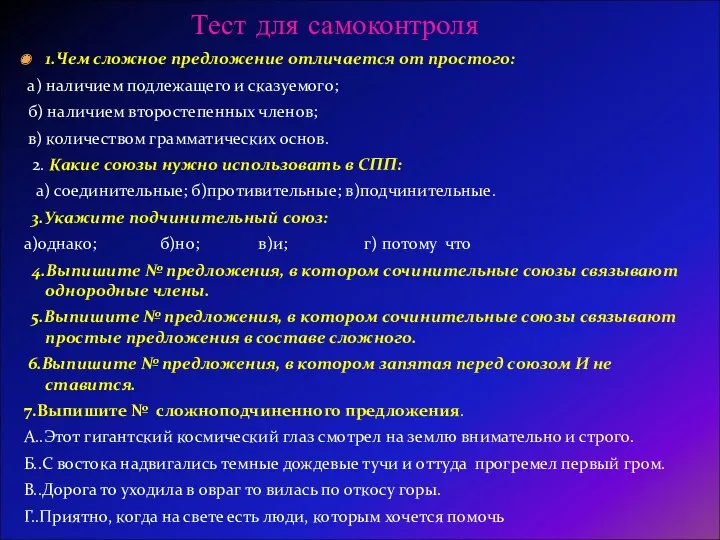 Тест для самоконтроля

1.Чем сложное предложение отличается от простого:

а) наличием подлежащего и сказуемого;

б) наличием второстепенных членов;

в) количеством грамматических основ.

2. Какие союзы нужно использовать в СПП:

а) соединительные; б)противительные; в)подчинительные.

3.Укажите подчинительный союз:

а)однако; б)но; в)и; г) потому что

4.Выпишите № предложения, в котором сочинительные союзы связывают однородные члены.

5.Выпишите № предложения, в котором сочинительные союзы связывают простые предложения в составе сложного.

6.Выпишите № предложения, в котором запятая перед союзом И не ставится.

7.Выпишите № сложноподчиненного предложения.

А..Этот гигантский космический глаз смотрел на землю внимательно и строго.

Б..С востока надвигались темные дождевые тучи и оттуда прогремел первый гром.

В..Дорога то уходила в овраг то вилась по откосу горы.

Г..Приятно, когда на свете есть люди, которым хочется помочь